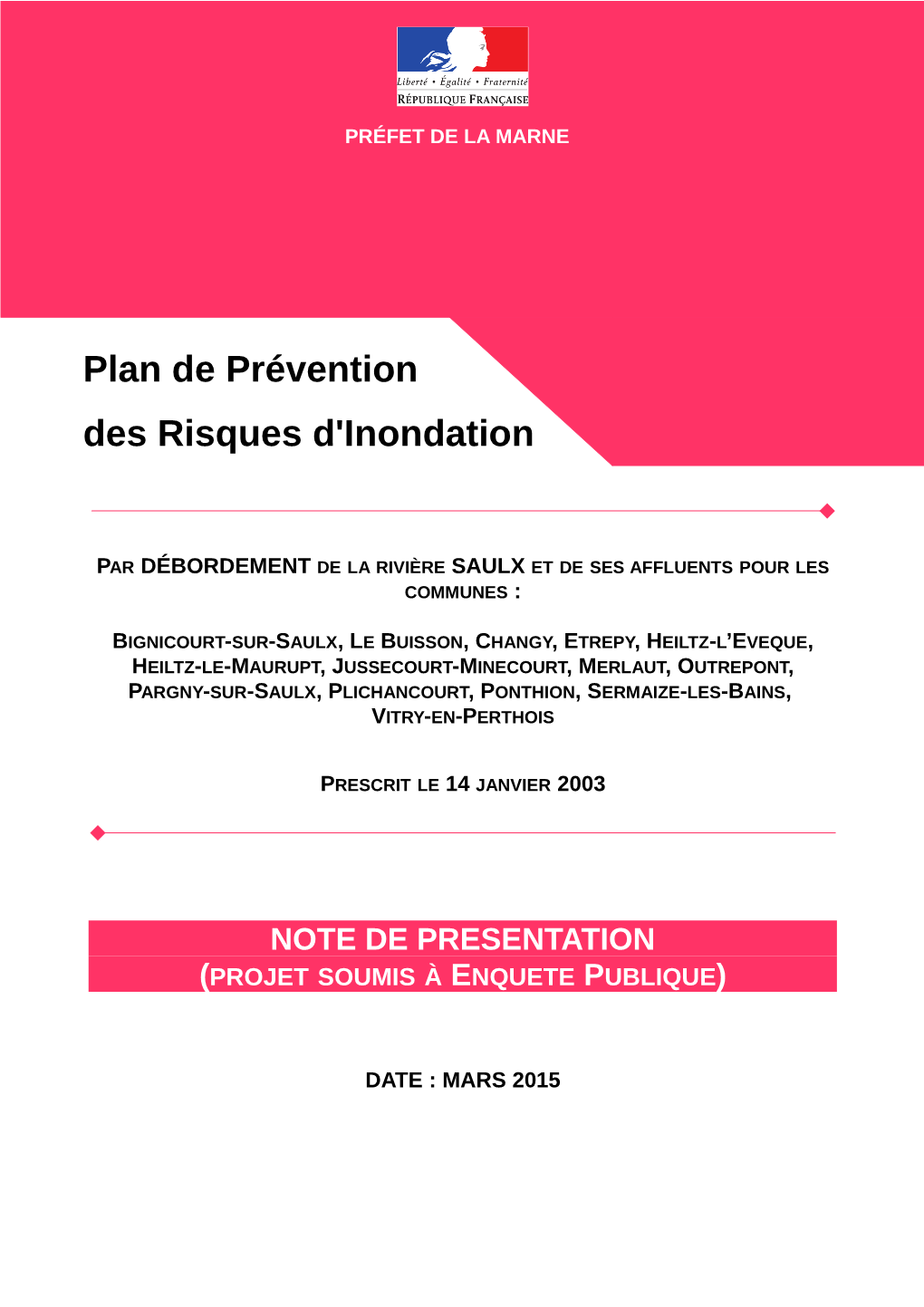 Liberté • Égalité • Fraternité
RÉPUBLIQUE FRANÇAISE

PRÉFET DE LA MARNE

Plan de Prévention
des Risques d'Inondation

PAR DÉBORDEMENT DE LA RIVIÈRE SAULX ET DE SES AFFLUENTS POUR LES COMMUNES :

BIGNICOURT-SUR-SAULX, LE BUISSON, CHANGY, ETREPY, HEILTZ-L'EVEQUE, HEILTZ-LE-MAURUPT, JUSSECOURT-MINECOURT, MERLAUT, OUTREPONT, PARGNY-SUR-SAULX, PLICHANCOURT, PONTHION, SERMAIZE-LES-BAINS, VITRY-EN-PERTHOIS

PRESCRIT LE 14 JANVIER 2003

NOTE DE PRESENTATION
(PROJET SOUMIS À ENQUETE PUBLIQUE)

DATE : MARS 2015